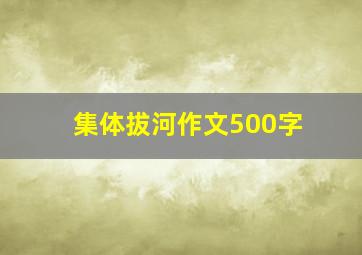 集体拔河作文500字